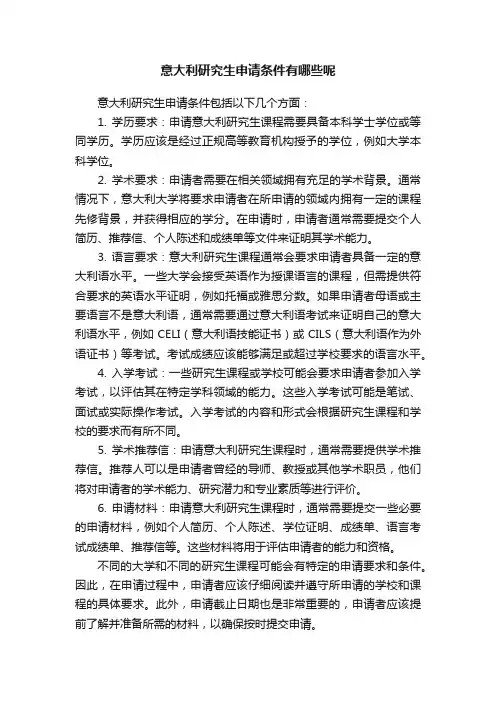 意大利研究生申请条件有哪些呢

意大利研究生申请条件包括以下几个方面：

1. 学历要求：申请意大利研究生课程需要具备本科学士学位或等同学历。学历应该是经过正规高等教育机构授予的学位，例如大学本科学位。

2. 学术要求：申请者需要在相关领域拥有充足的学术背景。通常情况下，意大利大学将要求申请者在所申请的领域内拥有一定的课程先修背景，并获得相应的学分。在申请时，申请者通常需要提交个人简历、推荐信、个人陈述和成绩单等文件来证明其学术能力。

3. 语言要求：意大利研究生课程通常会要求申请者具备一定的意大利语水平。一些大学会接受英语作为授课语言的课程，但需提供符合要求的英语水平证明，例如托福或雅思分数。如果申请者母语或主要语言不是意大利语，通常需要通过意大利语考试来证明自己的意大利语水平，例如 CELI（意大利语技能证书）或 CILS（意大利语作为外语证书）等考试。考试成绩应该能够满足或超过学校要求的语言水平。

4. 入学考试：一些研究生课程或学校可能会要求申请者参加入学考试，以评估其在特定学科领域的能力。这些入学考试可能是笔试、面试或实际操作考试。入学考试的内容和形式会根据研究生课程和学校的要求而有所不同。

5. 学术推荐信：申请意大利研究生课程时，通常需要提供学术推荐信。推荐人可以是申请者曾经的导师、教授或其他学术职员，他们将对申请者的学术能力、研究潜力和专业素质等进行评价。

6. 申请材料：申请意大利研究生课程时，通常需要提交一些必要的申请材料，例如个人简历、个人陈述、学位证明、成绩单、语言考试成绩单、推荐信等。这些材料将用于评估申请者的能力和资格。

不同的大学和不同的研究生课程可能会有特定的申请要求和条件。因此，在申请过程中，申请者应该仔细阅读并遵守所申请的学校和课程的具体要求。此外，申请截止日期也是非常重要的，申请者应该提前了解并准备所需的材料，以确保按时提交申请。